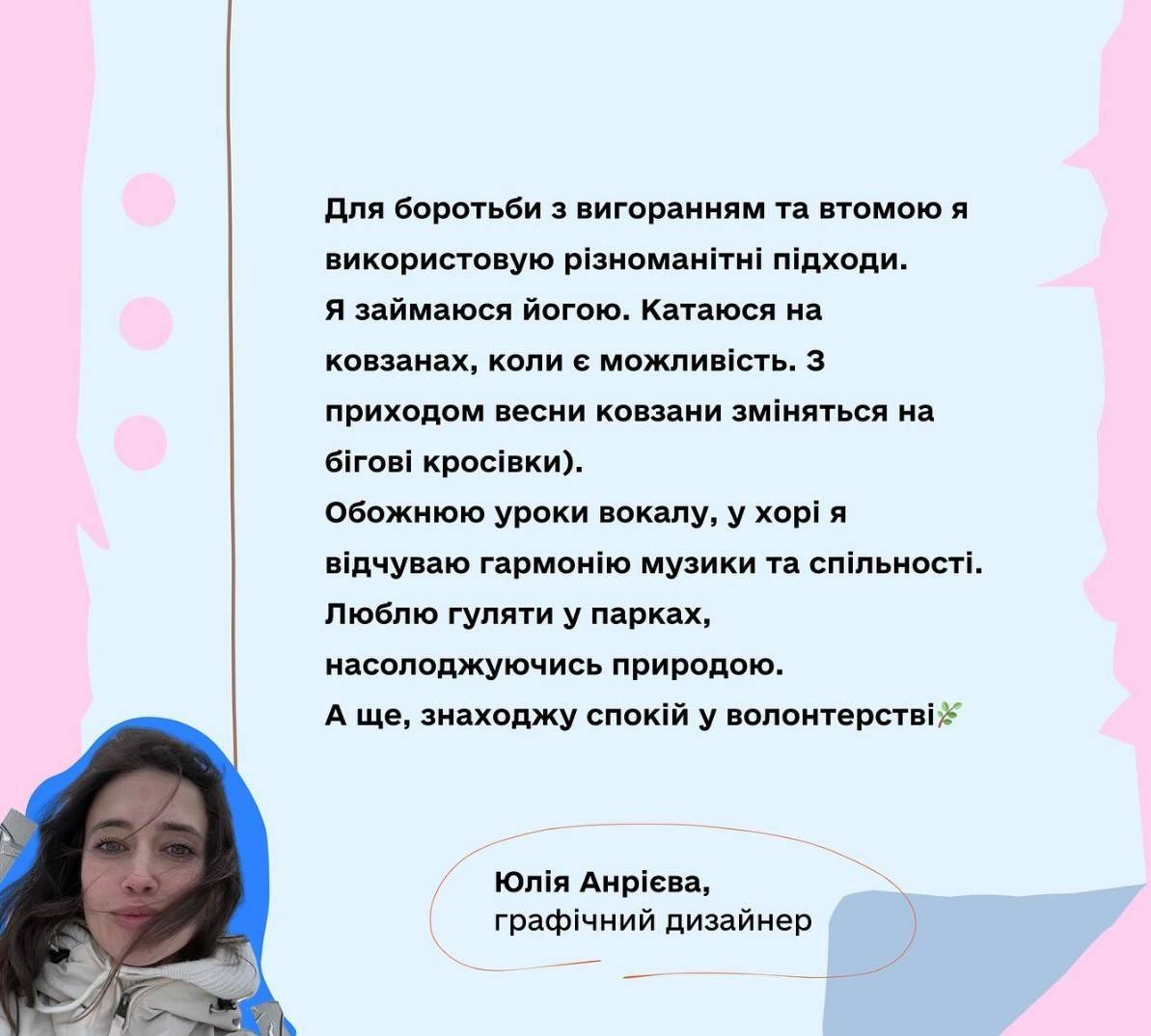 Для боротьби з вигоранням та втомою я використовую різноманітні підходи.
Я займаюся йогою. Катаюся на ковзанах, коли є можливість. З приходом весни ковзани зміняться на бігові кросівки).
Обожнюю уроки вокалу, у хорі я відчуваю гармонію музики та спільності.
Люблю гуляти у парках, насолоджуючись природою.
А ще, знаходжу спокій у волонтерстві🌿

Юлія Анрієва,
графічний дизайнер